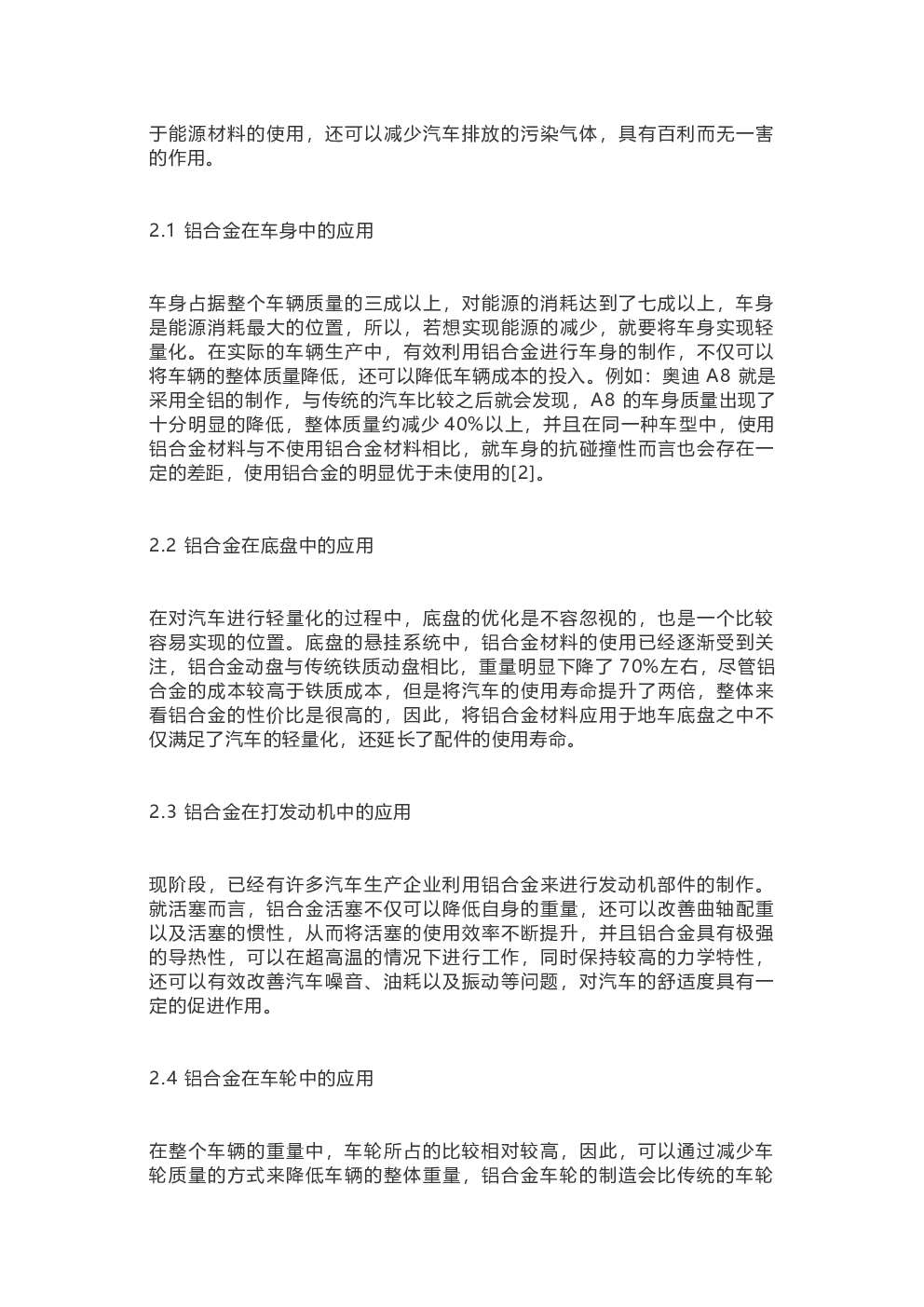 于能源材料的使用，还可以减少汽车排放的污染气体，具有百利而无一害的作用。

2.1 铝合金在车身中的应用

车身占据整个车辆质量的三成以上，对能源的消耗达到了七成以上，车身是能源消耗最大的位置，所以，若想实现能源的减少，就要将车身实现轻量化。在实际的车辆生产中，有效利用铝合金进行车身的制作，不仅可以将车辆的整体质量降低，还可以降低车辆成本的投入。例如：奥迪 A8 就是采用全铝的制作，与传统的汽车比较之后就会发现，A8 的车身质量出现了十分明显的降低，整体质量约减少 40%以上，并且在同一种车型中，使用铝合金材料与不使用铝合金材料相比，就车身的抗碰撞性而言也会存在一定的差距，使用铝合金的明显优于未使用的[2]。

2.2 铝合金在底盘中的应用

在对汽车进行轻量化的过程中，底盘的优化是不容忽视的，也是一个比较容易实现的位置。底盘的悬挂系统中，铝合金材料的使用已经逐渐受到关注，铝合金动盘与传统铁质动盘相比，重量明显下降了 70%左右，尽管铝合金的成本较高于铁质成本，但是将汽车的使用寿命提升了两倍，整体来看铝合金的性价比是很高的，因此，将铝合金材料应用于地车底盘之中不仅满足了汽车的轻量化，还延长了配件的使用寿命。

2.3 铝合金在打发动机中的应用

现阶段，已经有许多汽车生产企业利用铝合金来进行发动机部件的制作。就活塞而言，铝合金活塞不仅可以降低自身的重量，还可以改善曲轴配重以及活塞的惯性，从而将活塞的使用效率不断提升，并且铝合金具有极强的导热性，可以在超高温的情况下进行工作，同时保持较高的力学特性，还可以有效改善汽车噪音、油耗以及振动等问题，对汽车的舒适度具有一定的促进作用。

2.4 铝合金在车轮中的应用

在整个车辆的重量中，车轮所占的比较相对较高，因此，可以通过减少车轮质量的方式来降低车辆的整体重量，铝合金车轮的制造会比传统的车轮